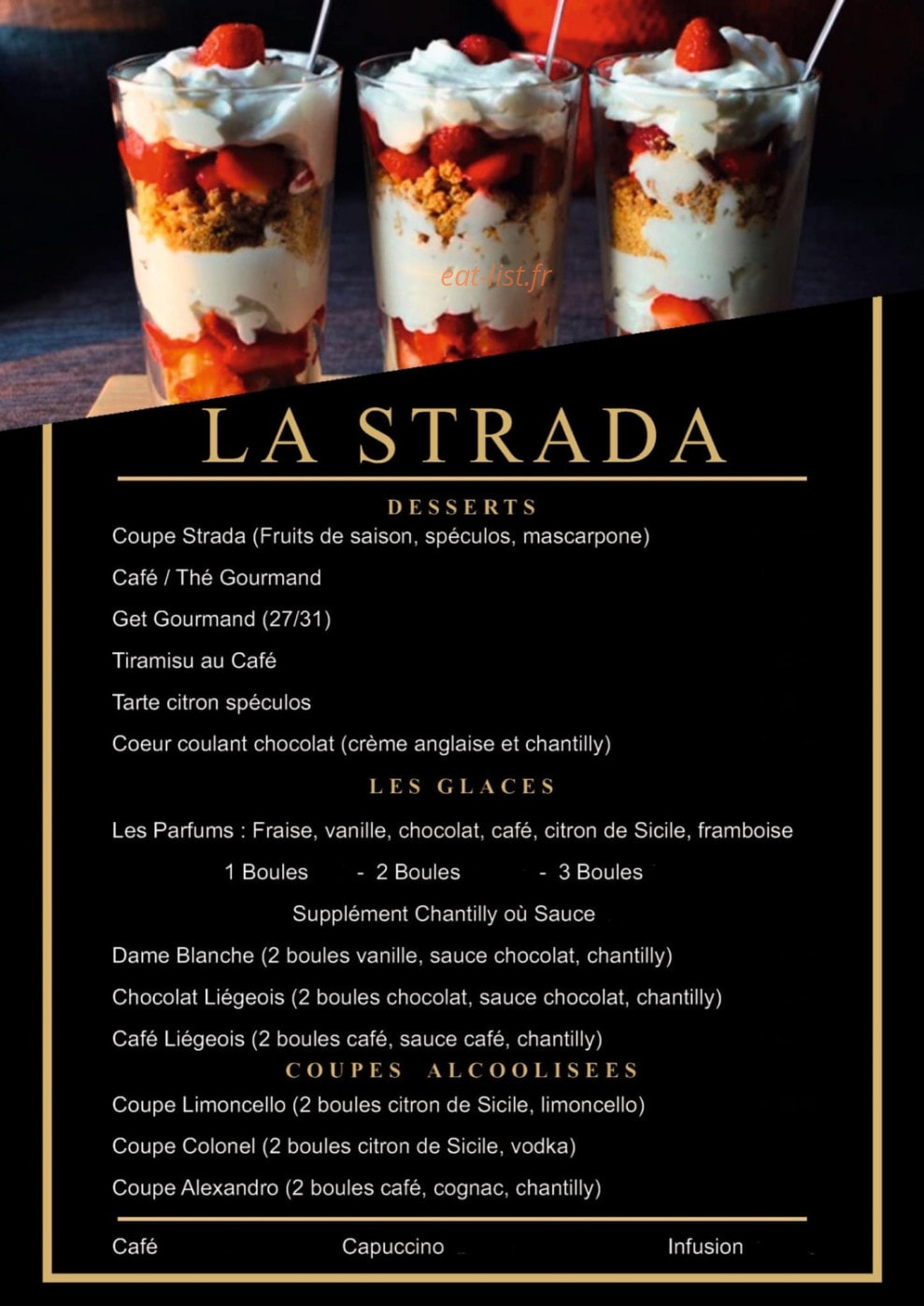 eat-list.fr

LA STRADA

DESSERTS

Coupe Strada (Fruits de saison, spéculos, mascarpone)

Café / Thé Gourmand

Get Gourmand (27/31)

Tiramisu au Café

Tarte citron spéculos

Coeur coulant chocolat (crème anglaise et chantilly)

LES GLACES

Les Parfums : Fraise, vanille, chocolat, café, citron de Sicile, framboise

1 Boules - 2 Boules - 3 Boules

Supplément Chantilly où Sauce

Dame Blanche (2 boules vanille, sauce chocolat, chantilly)

Chocolat Liégeois (2 boules chocolat, sauce chocolat, chantilly)

Café Liégeois (2 boules café, sauce café, chantilly)

COUPES ALCOOLISEES

Coupe Limoncello (2 boules citron de Sicile, limoncello)

Coupe Colonel (2 boules citron de Sicile, vodka)

Coupe Alexandro (2 boules café, cognac, chantilly)

Café Capuccino Infusion